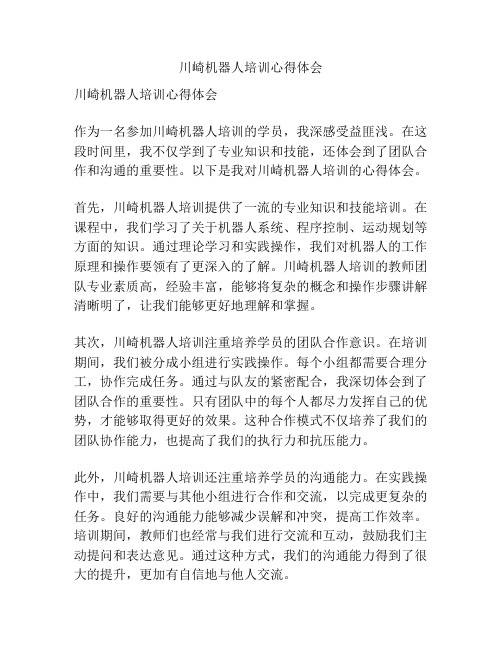 川崎机器人培训心得体会

川崎机器人培训心得体会

作为一名参加川崎机器人培训的学员，我深感受益匪浅。在这段时间里，我不仅学到了专业知识和技能，还体会到了团队合作和沟通的重要性。以下是我对川崎机器人培训的心得体会。

首先，川崎机器人培训提供了一流的专业知识和技能培训。在课程中，我们学习了关于机器人系统、程序控制、运动规划等方面的知识。通过理论学习和实践操作，我们对机器人的工作原理和操作要领有了更深入的了解。川崎机器人培训的教师团队专业素质高，经验丰富，能够将复杂的概念和操作步骤讲解清晰明了，让我们能够更好地理解和掌握。

其次，川崎机器人培训注重培养学员的团队合作意识。在培训期间，我们被分成小组进行实践操作。每个小组都需要合理分工，协作完成任务。通过与队友的紧密配合，我深切体会到了团队合作的重要性。只有团队中的每个人都尽力发挥自己的优势，才能够取得更好的效果。这种合作模式不仅培养了我们的团队协作能力，也提高了我们的执行力和抗压能力。

此外，川崎机器人培训还注重培养学员的沟通能力。在实践操作中，我们需要与其他小组进行合作和交流，以完成更复杂的任务。良好的沟通能力能够减少误解和冲突，提高工作效率。培训期间，教师们也经常与我们进行交流和互动，鼓励我们主动提问和表达意见。通过这种方式，我们的沟通能力得到了很大的提升，更加有自信地与他人交流。